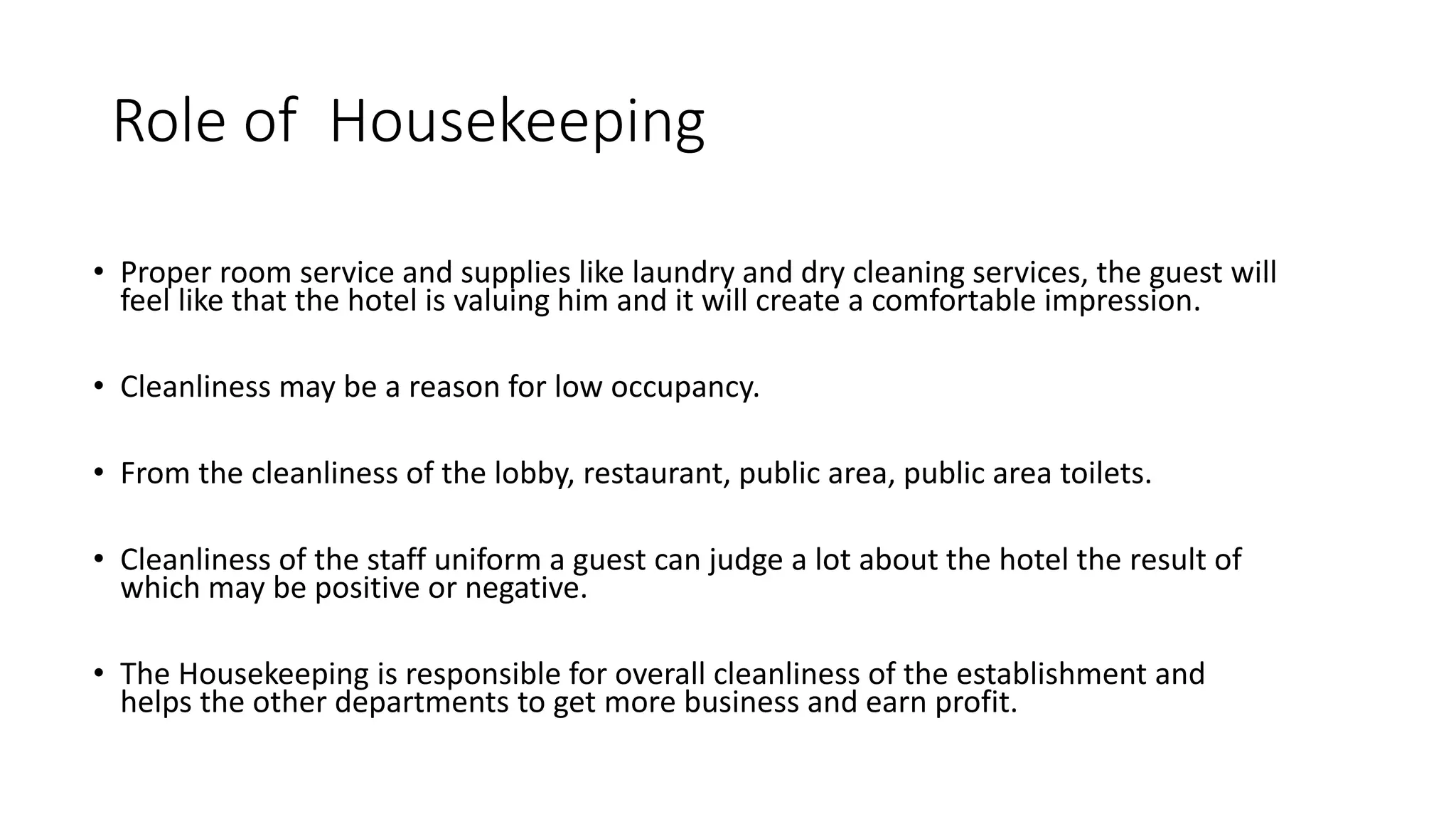 Role of  Housekeeping

• Proper room service and supplies like laundry and dry cleaning services, the guest will feel like that the hotel is valuing him and it will create a comfortable impression.

• Cleanliness may be a reason for low occupancy.

• From the cleanliness of the lobby, restaurant, public area, public area toilets.

• Cleanliness of the staff uniform a guest can judge a lot about the hotel the result of which may be positive or negative.

• The Housekeeping is responsible for overall cleanliness of the establishment and helps the other departments to get more business and earn profit.